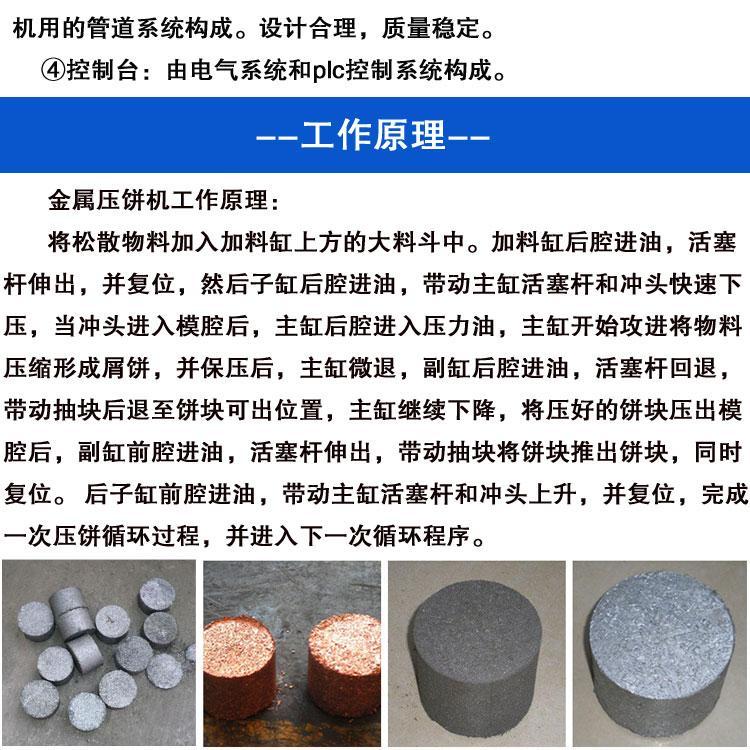 机用的管道系统构成。设计合理，质量稳定。

④控制台：由电气系统和plc控制系统构成。

--工作原理--

金属压饼机工作原理：

将松散物料加入加料缸上方的大料斗中。加料缸后腔进油，活塞杆伸出，并复位，然后子缸后腔进油，带动主缸活塞杆和冲头快速下压，当冲头进入模腔后，主缸后腔进入压力油，主缸开始攻进将物料压缩形成屑饼，并保压后，主缸微退，副缸后腔进油，活塞杆回退，带动抽块后退至饼块可出位置，主缸继续下降，将压好的饼块压出模腔后，副缸前腔进油，活塞杆伸出，带动抽块将饼块推出饼块，同时复位。后子缸前腔进油，带动主缸活塞杆和冲头上升，并复位，完成一次压饼循环过程，并进入下一次循环程序。